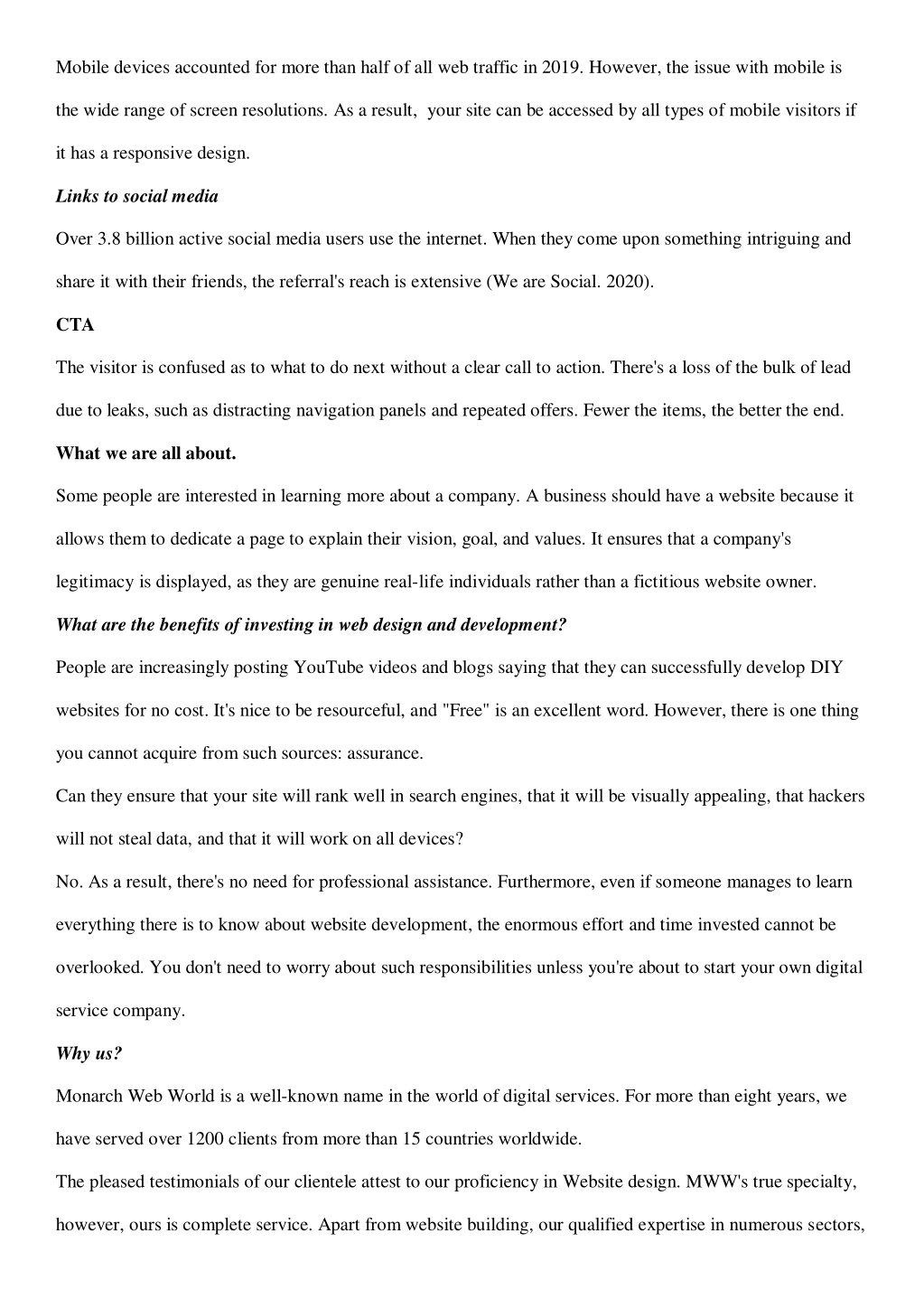 Mobile devices accounted for more than half of all web traffic in 2019. However, the issue with mobile is the wide range of screen resolutions. As a result, your site can be accessed by all types of mobile visitors if it has a responsive design.

Links to social media

Over 3.8 billion active social media users use the internet. When they come upon something intriguing and share it with their friends, the referral's reach is extensive (We are Social. 2020).

CTA

The visitor is confused as to what to do next without a clear call to action. There's a loss of the bulk of lead due to leaks, such as distracting navigation panels and repeated offers. Fewer the items, the better the end.

What we are all about.

Some people are interested in learning more about a company. A business should have a website because it allows them to dedicate a page to explain their vision, goal, and values. It ensures that a company's legitimacy is displayed, as they are genuine real-life individuals rather than a fictitious website owner.

What are the benefits of investing in web design and development?

People are increasingly posting YouTube videos and blogs saying that they can successfully develop DIY websites for no cost. It's nice to be resourceful, and "Free" is an excellent word. However, there is one thing you cannot acquire from such sources: assurance.

Can they ensure that your site will rank well in search engines, that it will be visually appealing, that hackers will not steal data, and that it will work on all devices?

No. As a result, there's no need for professional assistance. Furthermore, even if someone manages to learn everything there is to know about website development, the enormous effort and time invested cannot be overlooked. You don't need to worry about such responsibilities unless you're about to start your own digital service company.

Why us?

Monarch Web World is a well-known name in the world of digital services. For more than eight years, we have served over 1200 clients from more than 15 countries worldwide.

The pleased testimonials of our clientele attest to our proficiency in Website design. MWW's true specialty, however, ours is complete service. Apart from website building, our qualified expertise in numerous sectors,